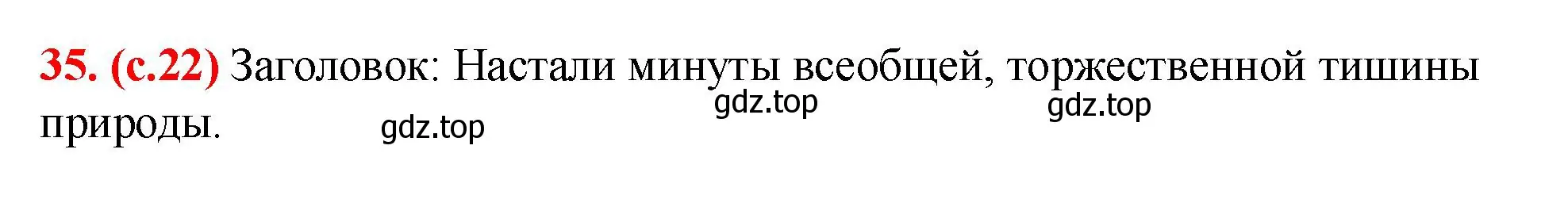 35. (с.22) Заголовок: Настали минуты всеобщей, торжественной тишины природы.

gdz.top gdz.top gdz.top